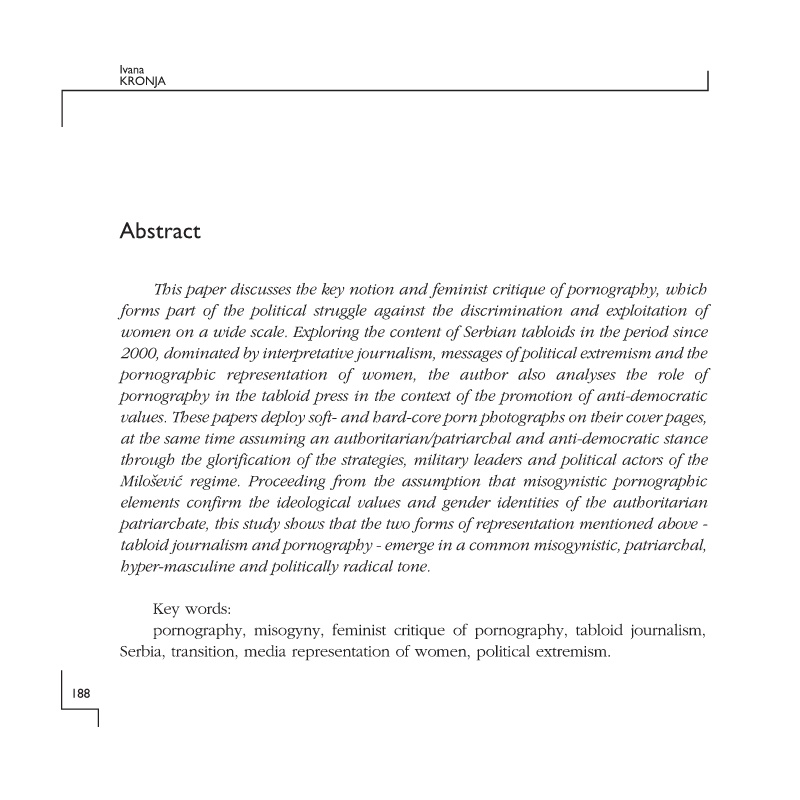 Ivana
KRONJA

Abstract

This paper discusses the key notion and feminist critique of pornography, which forms part of the political struggle against the discrimination and exploitation of women on a wide scale. Exploring the content of Serbian tabloids in the period since 2000, dominated by interpretative journalism, messages of political extremism and the pornographic representation of women, the author also analyses the role of pornography in the tabloid press in the context of the promotion of anti-democratic values. These papers deploy soft- and hard-core porn photographs on their cover pages, at the same time assuming an authoritarian/patriarchal and anti-democratic stance through the glorification of the strategies, military leaders and political actors of the Milošević regime. Proceeding from the assumption that misogynistic pornographic elements confirm the ideological values and gender identities of the authoritarian patriarchate, this study shows that the two forms of representation mentioned above - tabloid journalism and pornography - emerge in a common misogynistic, patriarchal, hyper-masculine and politically radical tone.

Key words:
pornography, misogyny, feminist critique of pornography, tabloid journalism, Serbia, transition, media representation of women, political extremism.

188